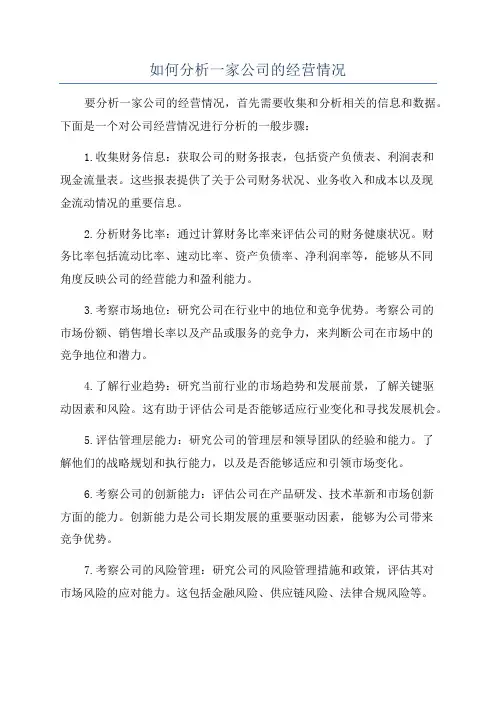 如何分析一家公司的经营情况

要分析一家公司的经营情况，首先需要收集和分析相关的信息和数据。下面是一个对公司经营情况进行分析的一般步骤：

1.收集财务信息：获取公司的财务报表，包括资产负债表、利润表和现金流量表。这些报表提供了关于公司财务状况、业务收入和成本以及现金流动情况的重要信息。

2.分析财务比率：通过计算财务比率来评估公司的财务健康状况。财务比率包括流动比率、速动比率、资产负债率、净利润率等，能够从不同角度反映公司的经营能力和盈利能力。

3.考察市场地位：研究公司在行业中的地位和竞争优势。考察公司的市场份额、销售增长率以及产品或服务的竞争力，来判断公司在市场中的竞争地位和潜力。

4.了解行业趋势：研究当前行业的市场趋势和发展前景，了解关键驱动因素和风险。这有助于评估公司是否能够适应行业变化和寻找发展机会。

5.评估管理层能力：研究公司的管理层和领导团队的经验和能力。了解他们的战略规划和执行能力，以及是否能够适应和引领市场变化。

6.考察公司的创新能力：评估公司在产品研发、技术革新和市场创新方面的能力。创新能力是公司长期发展的重要驱动因素，能够为公司带来竞争优势。

7.考察公司的风险管理：研究公司的风险管理措施和政策，评估其对市场风险的应对能力。这包括金融风险、供应链风险、法律合规风险等。